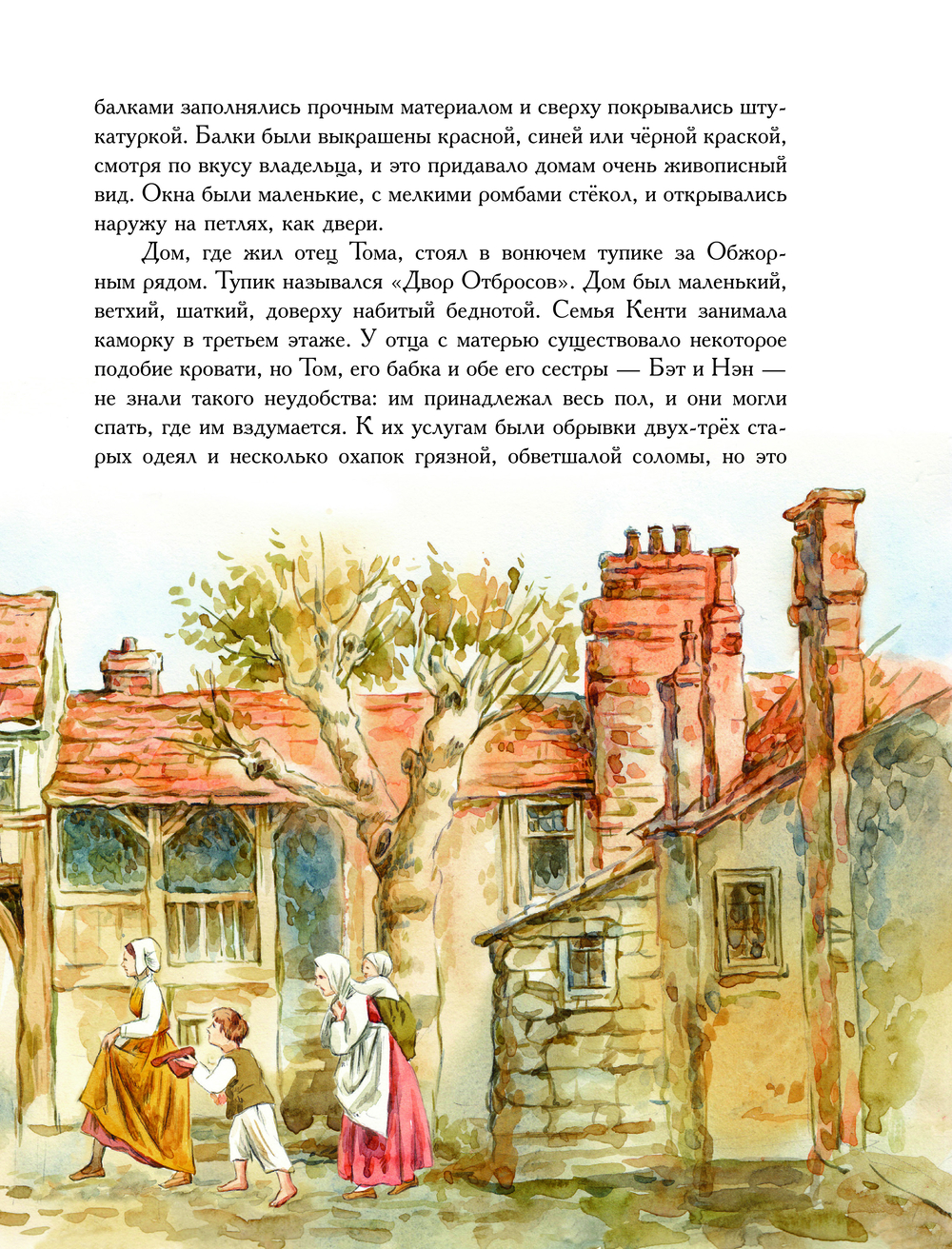 балками заполнялись прочным материалом и сверху покрывались штукатуркой. Балки были выкрашены красной, синей или чёрной краской, смотря по вкусу владельца, и это придавало домам очень живописный вид. Окна были маленькие, с мелкими ромбами стёкол, и открывались наружу на петлях, как двери.

Дом, где жил отец Тома, стоял в вонючем тупике за Обжорным рядом. Тупик назывался «Двор Отбросов». Дом был маленький, ветхий, шаткий, доверху набитый беднотой. Семья Кенти занимала каморку в третьем этаже. У отца с матерью существовало некоторое подобие кровати, но Том, его бабка и обе его сестры — Бэт и Нэн — не знали такого неудобства: им принадлежал весь пол, и они могли спать, где им вздумается. К их услугам были обрывки двух-трёх старых одеял и несколько охапок грязной, обветшалой соломы, но это